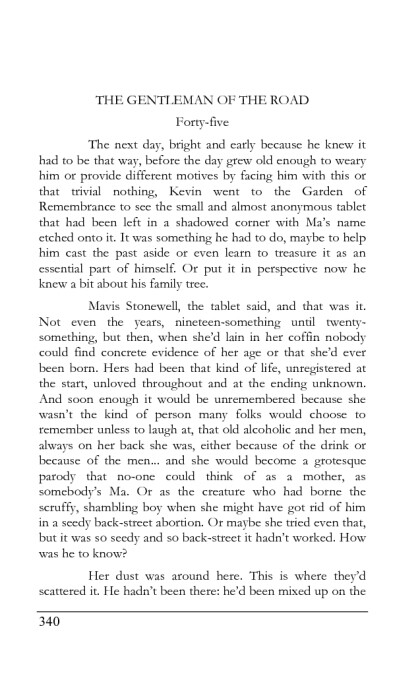 THE GENTLEMAN OF THE ROAD

Forty-five

The next day, bright and early because he knew it had to be that way, before the day grew old enough to weary him or provide different motives by facing him with this or that trivial nothing, Kevin went to the Garden of Remembrance to see the small and almost anonymous tablet that had been left in a shadowed corner with Ma's name etched onto it. It was something he had to do, maybe to help him cast the past aside or even learn to treasure it as an essential part of himself. Or put it in perspective now he knew a bit about his family tree.

Mavis Stonewell, the tablet said, and that was it. Not even the years, nineteen-something until twenty-something, but then, when she'd lain in her coffin nobody could find concrete evidence of her age or that she'd ever been born. Hers had been that kind of life, unregistered at the start, unloved throughout and at the ending unknown. And soon enough it would be unremembered because she wasn't the kind of person many folks would choose to remember unless to laugh at, that old alcoholic and her men, always on her back she was, either because of the drink or because of the men... and she would become a grotesque parody that no-one could think of as a mother, as somebody's Ma. Or as the creature who had borne the scruffy, shambling boy when she might have got rid of him in a seedy back-street abortion. Or maybe she tried even that, but it was so seedy and so back-street it hadn't worked. How was he to know?

Her dust was around here. This is where they'd scattered it. He hadn't been there: he'd been mixed up on the

340